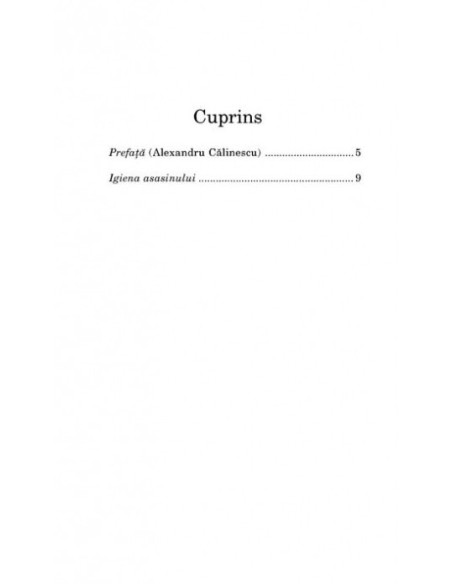 Cuprins

Prefață (Alexandru Călinescu) 5

Igiena asasinului 9